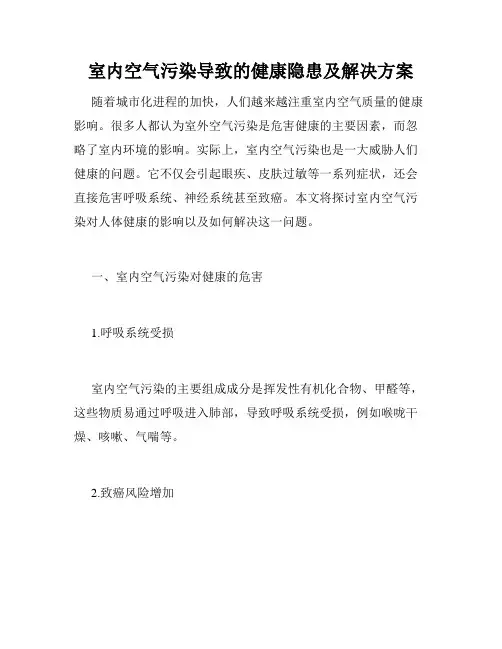 室内空气污染导致的健康隐患及解决方案

随着城市化进程的加快，人们越来越注重室内空气质量的健康影响。很多人都认为室外空气污染是危害健康的主要因素，而忽略了室内环境的影响。实际上，室内空气污染也是一大威胁人们健康的问题。它不仅会引起眼疾、皮肤过敏等一系列症状，还会直接危害呼吸系统、神经系统甚至致癌。本文将探讨室内空气污染对人体健康的影响以及如何解决这一问题。

一、室内空气污染对健康的危害

1.呼吸系统受损

室内空气污染的主要组成成分是挥发性有机化合物、甲醛等，这些物质易通过呼吸进入肺部，导致呼吸系统受损，例如喉咙干燥、咳嗽、气喘等。

2.致癌风险增加